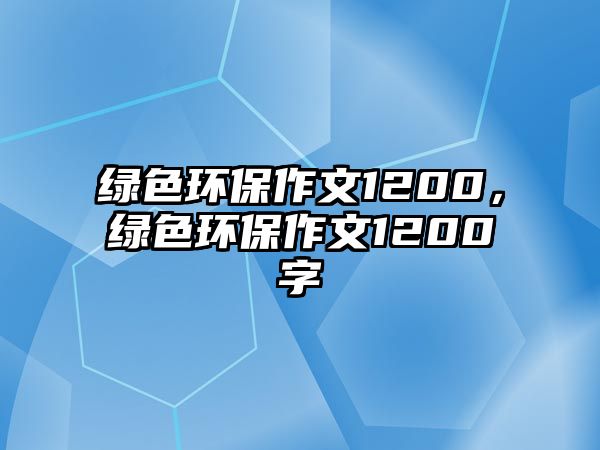 绿色环保作文1200，绿色环保作文1200字